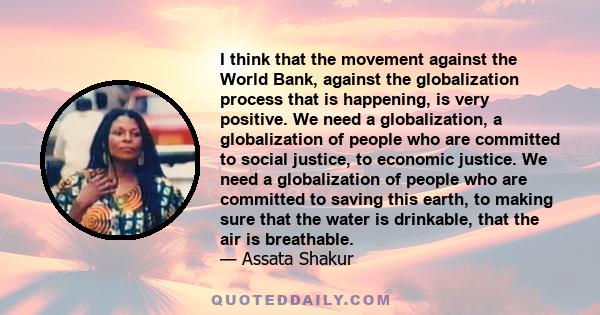 I think that the movement against the World Bank, against the globalization process that is happening, is very positive. We need a globalization, a globalization of people who are committed to social justice, to economic justice. We need a globalization of people who are committed to saving this earth, to making sure that the water is drinkable, that the air is breathable.
— Assata Shakur

QUOTEDDAILY.COM